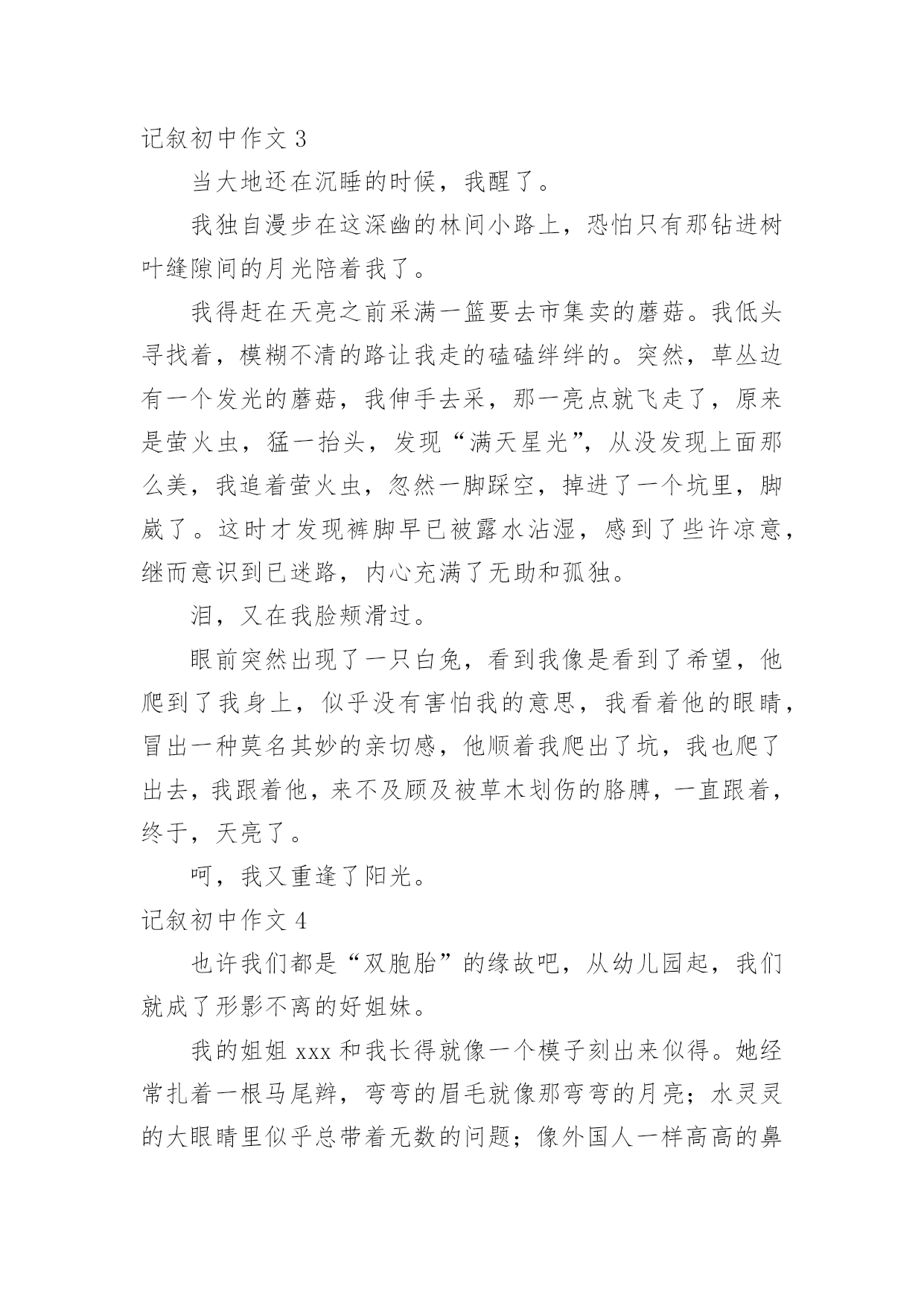 记叙初中作文 3

当大地还在沉睡的时候，我醒了。

我独自漫步在这深幽的林间小路上，恐怕只有那钻进树叶缝隙间的月光陪着我了。

我得赶在天亮之前采满一篮要去市集卖的蘑菇。我低头寻找着，模糊不清的路让我走的磕磕绊绊的。突然，草丛边有一个发光的蘑菇，我伸手去采，那一亮点就飞走了，原来是萤火虫，猛一抬头，发现“满天星光”，从没发现上面那么美，我追着萤火虫，忽然一脚踩空，掉进了一个坑里，脚崴了。这时才发现裤脚早已被露水沾湿，感到了些许凉意，继而意识到已迷路，内心充满了无助和孤独。

泪，又在我脸颊滑过。

眼前突然出现了一只白兔，看到我像是看到了希望，他爬到了我身上，似乎没有害怕我的意思，我看着他的眼睛，冒出一种莫名其妙的亲切感，他顺着我爬出了坑，我也爬了出去，我跟着他，来不及顾及被草木划伤的胳膊，一直跟着，终于，天亮了。

呵，我又重逢了阳光。

记叙初中作文 4

也许我们都是“双胞胎”的缘故吧，从幼儿园起，我们就成了形影不离的好姐妹。

我的姐姐 xxx 和我长得就像一个模子刻出来似得。她经常扎着一根马尾辫，弯弯的眉毛就像那弯弯的月亮；水灵灵的大眼睛里似乎总带着无数的问题；像外国人一样高高的鼻